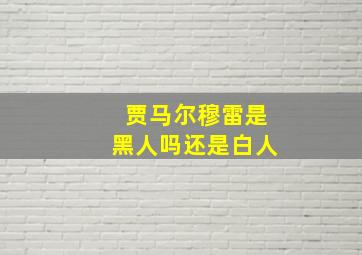 贾马尔穆雷是
黑人吗还是白人